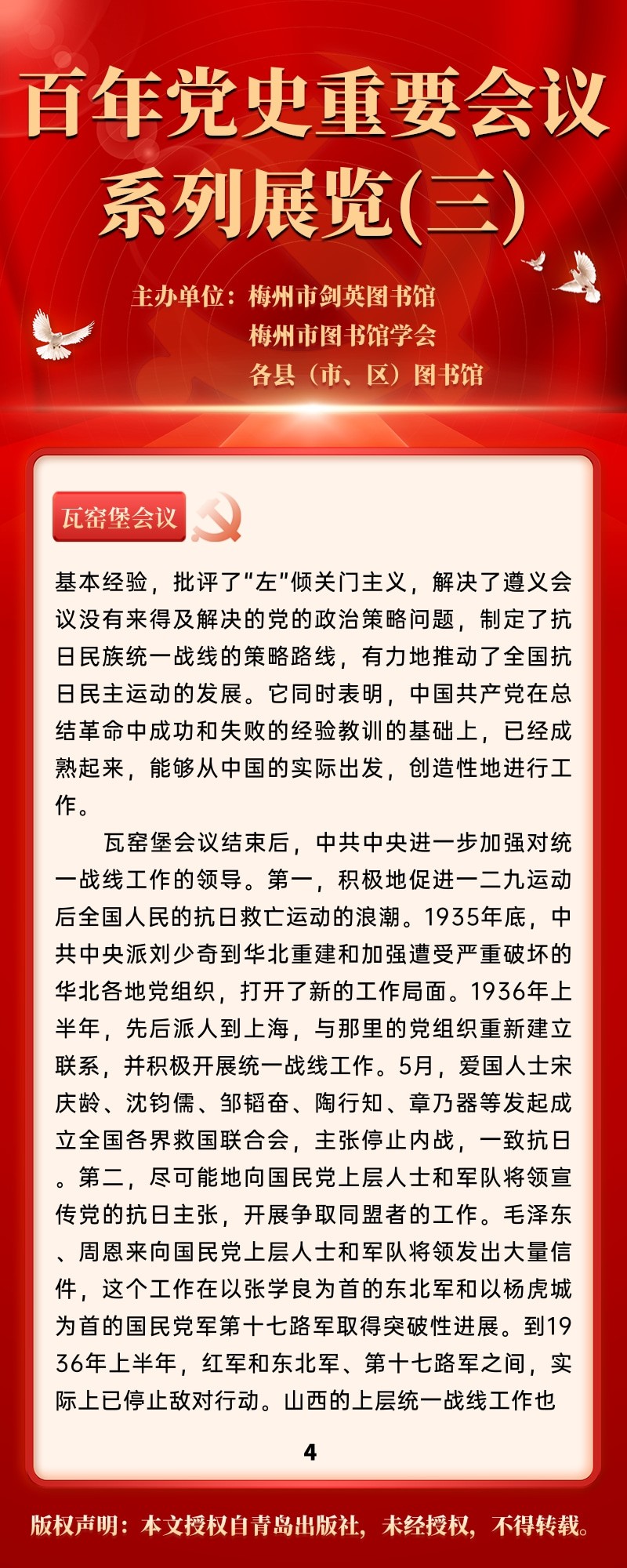 百年党史重要会议系列展览(三)

主办单位：梅州市剑英图书馆
梅州市图书馆学会
各县（市、区）图书馆

瓦窑堡会议

基本经验，批评了“左”倾关门主义，解决了遵义会议没有来得及解决的党的政治策略问题，制定了抗日民族统一战线的策略路线，有力地推动了全国抗日民主运动的发展。它同时表明，中国共产党在总结革命中成功和失败的经验教训的基础上，已经成熟起来，能够从中国的实际出发，创造性地进行工作。

瓦窑堡会议结束后，中共中央进一步加强对统一战线工作的领导。第一，积极地促进一二九运动后全国人民的抗日救亡运动的浪潮。1935年底，中共中央派刘少奇到华北重建和加强遭受严重破坏的华北各地党组织，打开了新的工作局面。1936年上半年，先后派人到上海，与那里的党组织重新建立联系，并积极开展统一战线工作。5月，爱国人士宋庆龄、沈钧儒、邹韬奋、陶行知、章乃器等发起成立全国各界救国联合会，主张停止内战，一致抗日。第二，尽可能地向国民党上层人士和军队将领宣传党的抗日主张，开展争取同盟者的工作。毛泽东、周恩来向国民党上层人士和军队将领发出大量信件，这个工作在以张学良为首的东北军和以杨虎城为首的国民党军第十七路军取得突破性进展。到1936年上半年，红军和东北军、第十七路军之间，实际上已停止敌对行动。山西的上层统一战线工作也

4

版权声明：本文授权自青岛出版社，未经授权，不得转载。